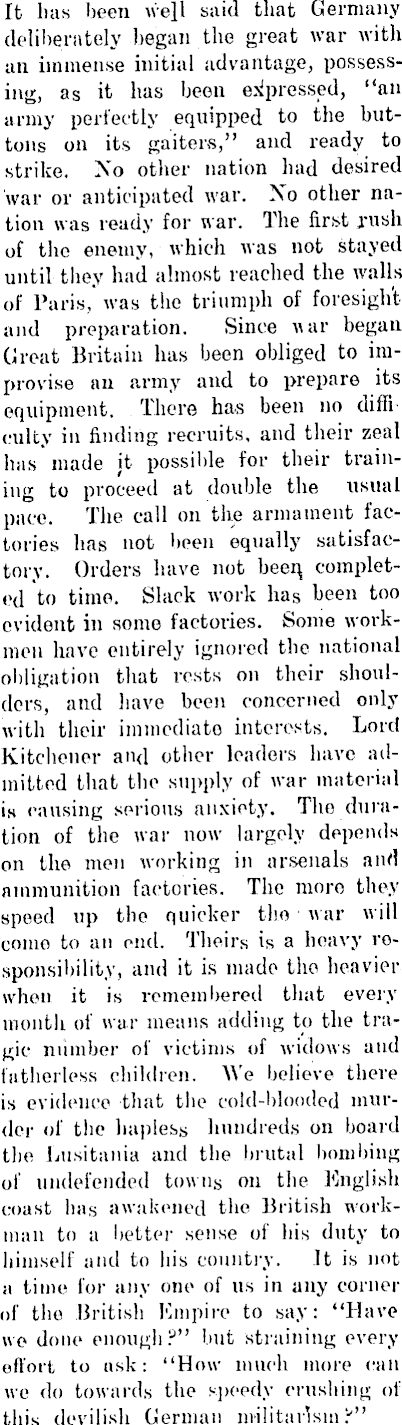 It has been well said that Germany deliberately began the great war with an immense initial advantage, possessing, as it has been expressed, "an army perfectly equipped to the buttons on its gaiters," and ready to strike. No other nation had desired war or anticipated war. No other nation was ready for war. The first rush of the enemy, which was not stayed until they had almost reached the walls of Paris, was the triumph of foresight and preparation. Since war began Great Britain has been obliged to improvise an army and to prepare its equipment. There has been no difficulty in finding recruits, and their zeal has made it possible for their training to proceed at double the usual pace. The call on the armament factories has not been equally satisfactory. Orders have not been completed to time. Slack work has been too evident in some factories. Some workmen have entirely ignored the national obligation that rests on their shoulders, and have been concerned only with their immediate interests. Lord Kitchener and other leaders have admitted that the supply of war material is causing serious anxiety. The duration of the war now largely depends on the men working in arsenals and ammunition factories. The more they speed up the quicker the war will come to an end. Theirs is a heavy responsibility, and it is made the heavier when it is remembered that every month of war means adding to the tragic number of victims of widows and fatherless children. We believe there is evidence that the cold-blooded murder of the hapless hundreds on board the Lusitania and the brutal bombing of undefended towns on the English coast has awakened the British workman to a better sense of his duty to himself and to his country. It is not a time for any one of us in any corner of the British Empire to say: "Have we done enough?" but straining every effort to ask: "How much more can we do towards the speedy crushing of this devilish German militarism?"